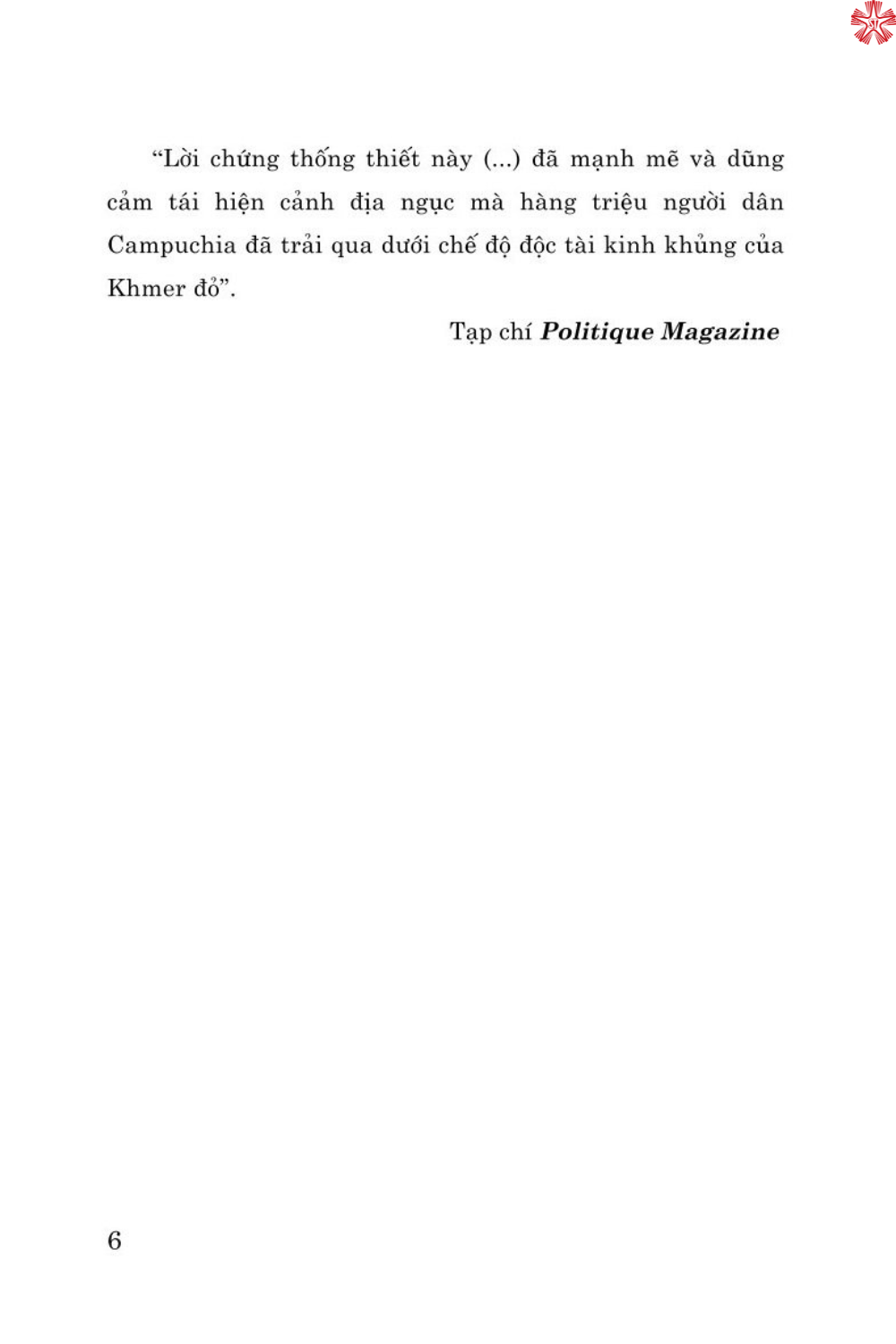 "Lời chứng thống thiết này (...) đã mạnh mẽ và dũng cảm tái hiện cảnh địa ngục mà hàng triệu người dân Campuchia đã trải qua dưới chế độ độc tài kinh khủng của Khmer đỏ".

Tạp chí Politique Magazine

6